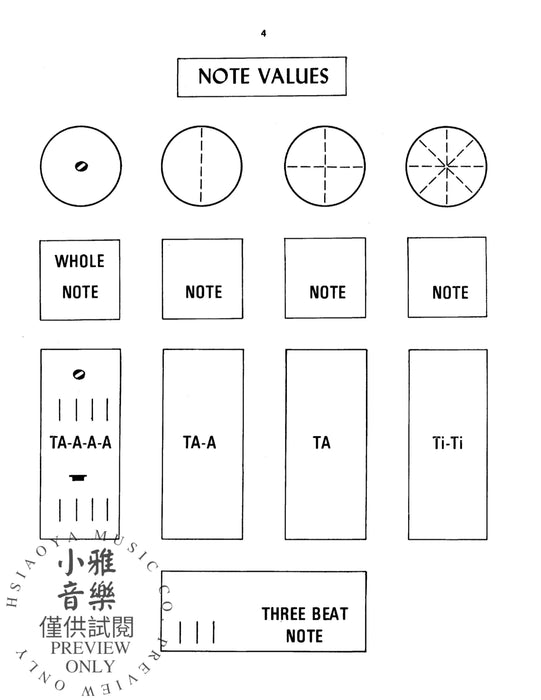 4

NOTE VALUES

WHOLE NOTE

NOTE

NOTE

NOTE

TA-A-A-A

TA-A

TA

Ti-Ti

THREE BEAT NOTE

HSIAOYA MUSIC CO. PREVIEW ONLY
小雅音樂
僅供試閱
PREVIEW
ONLY